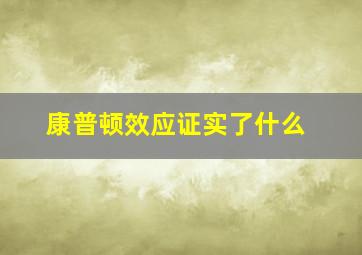 康普顿效应证实了什么